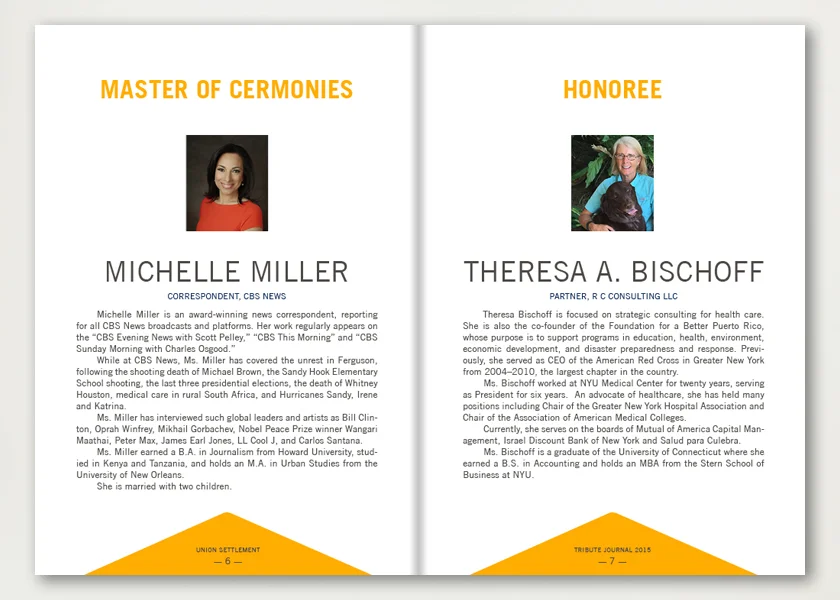 MASTER OF CERMONIES

MICHELLE MILLER

CORRESPONDENT, CBS NEWS

Michelle Miller is an award-winning news correspondent, reporting for all CBS News broadcasts and platforms. Her work regularly appears on the "CBS Evening News with Scott Pelley," "CBS This Morning" and "CBS Sunday Morning with Charles Osgood."

While at CBS News, Ms. Miller has covered the unrest in Ferguson, following the shooting death of Michael Brown, the Sandy Hook Elementary School shooting, the last three presidential elections, the death of Whitney Houston, medical care in rural South Africa, and Hurricanes Sandy, Irene and Katrina.

Ms. Miller has interviewed such global leaders and artists as Bill Clinton, Oprah Winfrey, Mikhail Gorbachev, Nobel Peace Prize winner Wangari Maathai, Peter Max, James Earl Jones, LL Cool J, and Carlos Santana.

Ms. Miller earned a B.A. in Journalism from Howard University, studied in Kenya and Tanzania, and holds an M.A. in Urban Studies from the University of New Orleans.

She is married with two children.

UNION SETTLEMENT
— 6 —

HONOREE

THERESA A. BISCHOFF

PARTNER, R C CONSULTING LLC

Theresa Bischoff is focused on strategic consulting for health care. She is also the co-founder of the Foundation for a Better Puerto Rico, whose purpose is to support programs in education, health, environment, economic development, and disaster preparedness and response. Previously, she served as CEO of the American Red Cross in Greater New York from 2004–2010, the largest chapter in the country.

Ms. Bischoff worked at NYU Medical Center for twenty years, serving as President for six years. An advocate of healthcare, she has held many positions including Chair of the Greater New York Hospital Association and Chair of the Association of American Medical Colleges.

Currently, she serves on the boards of Mutual of America Capital Management, Israel Discount Bank of New York and Salud para Culebra.

Ms. Bischoff is a graduate of the University of Connecticut where she earned a B.S. in Accounting and holds an MBA from the Stern School of Business at NYU.

TRIBUTE JOURNAL 2015
— 7 —